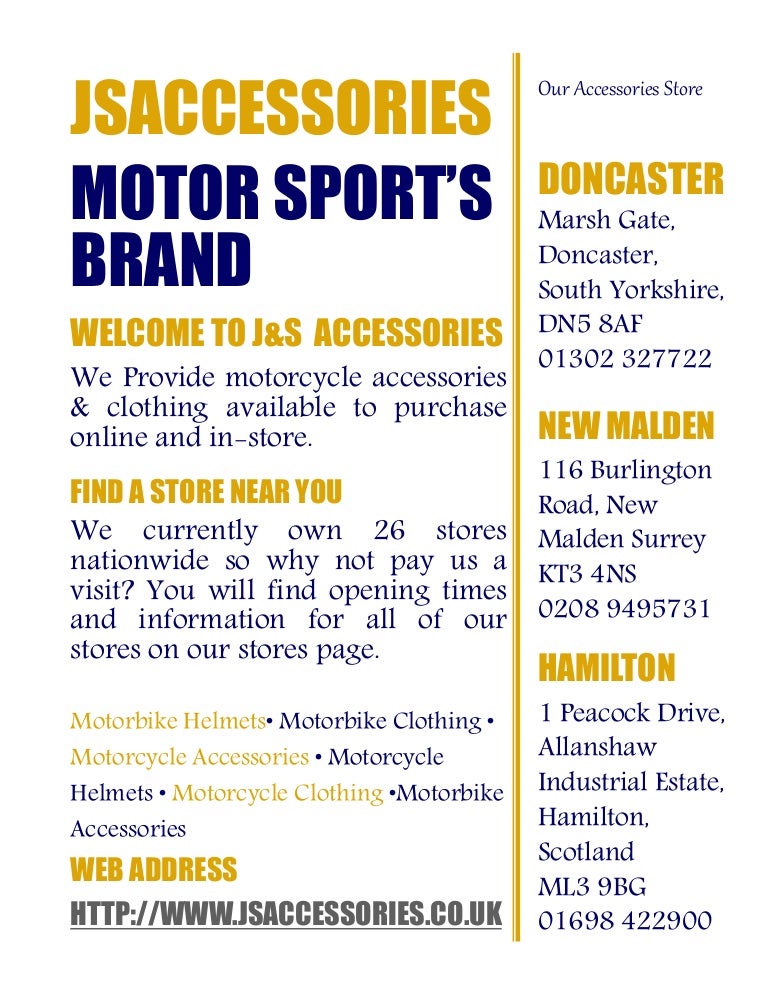 JSACCESSORIES

MOTOR SPORT'S BRAND

WELCOME TO J&S ACCESSORIES

We Provide motorcycle accessories & clothing available to purchase online and in-store.

FIND A STORE NEAR YOU

We currently own 26 stores nationwide so why not pay us a visit? You will find opening times and information for all of our stores on our stores page.

Motorbike Helmets• Motorbike Clothing • Motorcycle Accessories • Motorcycle Helmets • Motorcycle Clothing •Motorbike Accessories

WEB ADDRESS

HTTP://WWW.JSACCESSORIES.CO.UK

Our Accessories Store

DONCASTER

Marsh Gate, Doncaster, South Yorkshire, DN5 8AF 01302 327722

NEW MALDEN

116 Burlington Road, New Malden Surrey KT3 4NS 0208 9495731

HAMILTON

1 Peacock Drive, Allanshaw Industrial Estate, Hamilton, Scotland ML3 9BG 01698 422900